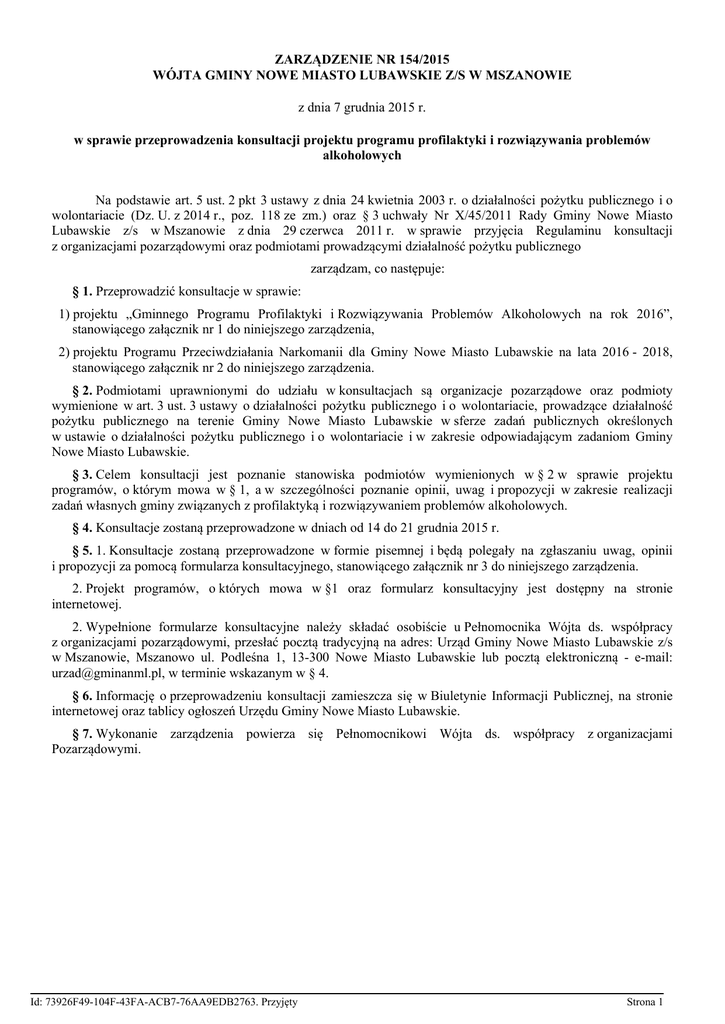 ZARZĄDZENIE NR 154/2015
WÓJTA GMINY NOWE MIASTO LUBAWSKIE Z/S W MSZANOWIE

z dnia 7 grudnia 2015 r.

w sprawie przeprowadzenia konsultacji projektu programu profilaktyki i rozwiązywania problemów alkoholowych

Na podstawie art. 5 ust. 2 pkt 3 ustawy z dnia 24 kwietnia 2003 r. o działalności pożytku publicznego i o wolontariacie (Dz. U. z 2014 r., poz. 118 ze zm.) oraz § 3 uchwały Nr X/45/2011 Rady Gminy Nowe Miasto Lubawskie z/s w Mszanowie z dnia 29 czerwca 2011 r. w sprawie przyjęcia Regulaminu konsultacji z organizacjami pozarządowymi oraz podmiotami prowadzącymi działalność pożytku publicznego

zarządzam, co następuje:

§ 1. Przeprowadzić konsultacje w sprawie:

1) projektu „Gminnego Programu Profilaktyki i Rozwiązywania Problemów Alkoholowych na rok 2016”, stanowiącego załącznik nr 1 do niniejszego zarządzenia,

2) projektu Programu Przeciwdziałania Narkomanii dla Gminy Nowe Miasto Lubawskie na lata 2016 - 2018, stanowiącego załącznik nr 2 do niniejszego zarządzenia.

§ 2. Podmiotami uprawnionymi do udziału w konsultacjach są organizacje pozarządowe oraz podmioty wymienione w art. 3 ust. 3 ustawy o działalności pożytku publicznego i o wolontariacie, prowadzące działalność pożytku publicznego na terenie Gminy Nowe Miasto Lubawskie w sferze zadań publicznych określonych w ustawie o działalności pożytku publicznego i o wolontariacie i w zakresie odpowiadającym zadaniom Gminy Nowe Miasto Lubawskie.

§ 3. Celem konsultacji jest poznanie stanowiska podmiotów wymienionych w § 2 w sprawie projektu programów, o którym mowa w § 1, a w szczególności poznanie opinii, uwag i propozycji w zakresie realizacji zadań własnych gminy związanych z profilaktyką i rozwiązywaniem problemów alkoholowych.

§ 4. Konsultacje zostaną przeprowadzone w dniach od 14 do 21 grudnia 2015 r.

§ 5. 1. Konsultacje zostaną przeprowadzone w formie pisemnej i będą polegały na zgłaszaniu uwag, opinii i propozycji za pomocą formularza konsultacyjnego, stanowiącego załącznik nr 3 do niniejszego zarządzenia.

2. Projekt programów, o których mowa w §1 oraz formularz konsultacyjny jest dostępny na stronie internetowej.

2. Wypełnione formularze konsultacyjne należy składać osobiście u Pełnomocnika Wójta ds. współpracy z organizacjami pozarządowymi, przesłać pocztą tradycyjną na adres: Urząd Gminy Nowe Miasto Lubawskie z/s w Mszanowie, Mszanowo ul. Podleśna 1, 13-300 Nowe Miasto Lubawskie lub pocztą elektroniczną - e-mail: urzad@gminanml.pl, w terminie wskazanym w § 4.

§ 6. Informację o przeprowadzeniu konsultacji zamieszcza się w Biuletynie Informacji Publicznej, na stronie internetowej oraz tablicy ogłoszeń Urzędu Gminy Nowe Miasto Lubawskie.

§ 7. Wykonanie zarządzenia powierza się Pełnomocnikowi Wójta ds. współpracy z organizacjami Pozarządowymi.

Id: 73926F49-104F-43FA-ACB7-76AA9EDB2763. Przyjęty Strona 1